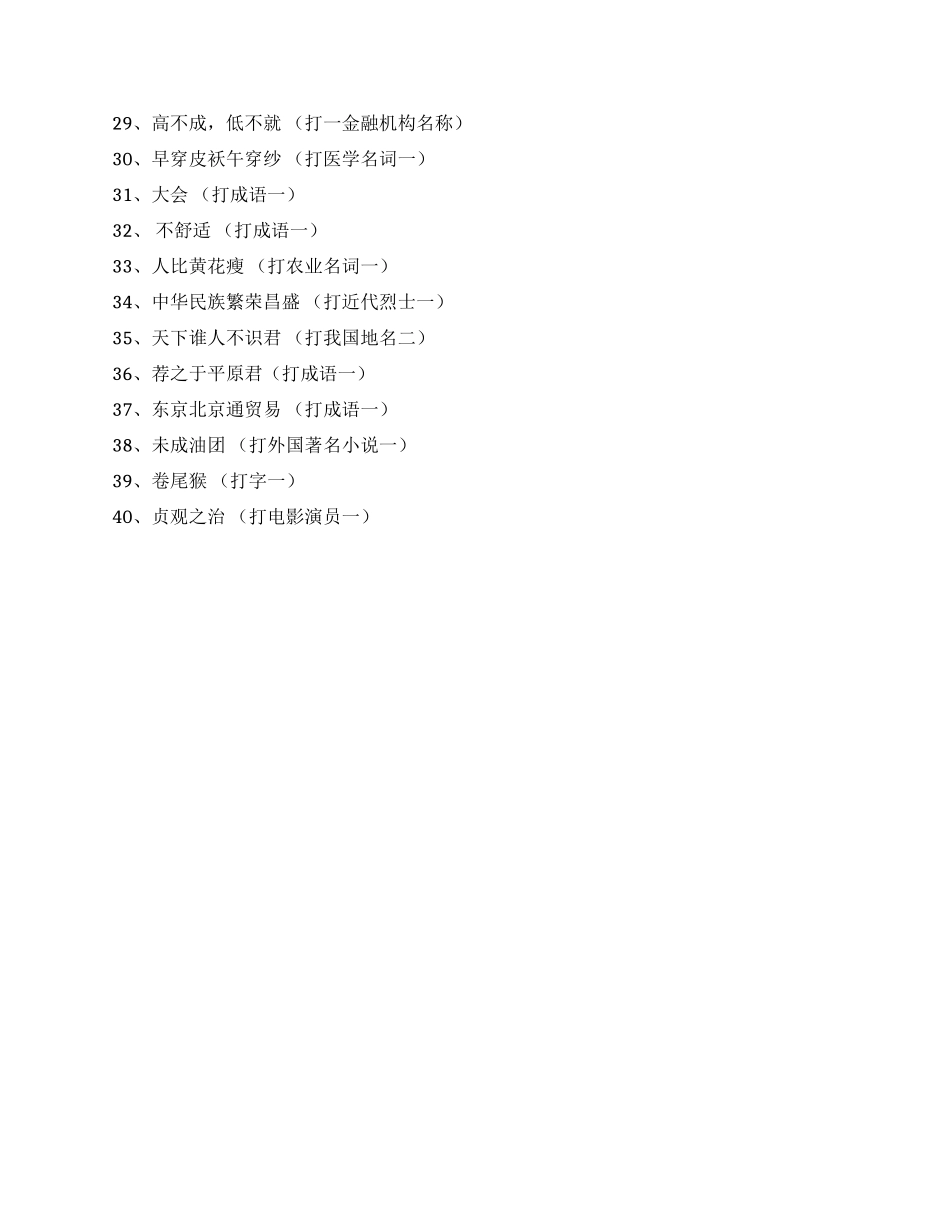 29、高不成，低不就 （打一金融机构名称）
30、早穿皮袄午穿纱 （打医学名词一）
31、大会 （打成语一）
32、 不舒适 （打成语一）
33、人比黄花瘦 （打农业名词一）
34、中华民族繁荣昌盛 （打近代烈士一）
35、天下谁人不识君 （打我国地名二）
36、荐之于平原君（打成语一）
37、东京北京通贸易 （打成语一）
38、未成油团 （打外国著名小说一）
39、卷尾猴 （打字一）
40、贞观之治 （打电影演员一）